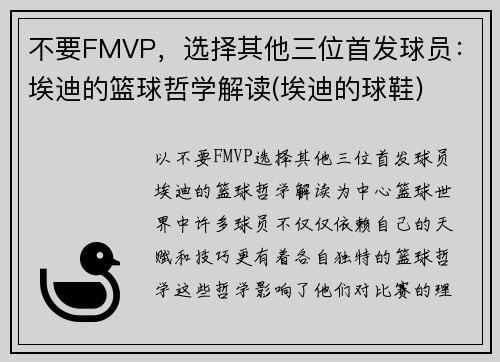 不要FMVP，选择其他三位首发球员：埃迪的篮球哲学解读(埃迪的球鞋)

以不要FMVP选择其他三位首发球员埃迪的篮球哲学解读为中心篮球世界中许多球员不仅仅依赖自己的天赋和技巧更有着各自独特的篮球哲学这些哲学影响了他们对比赛的理